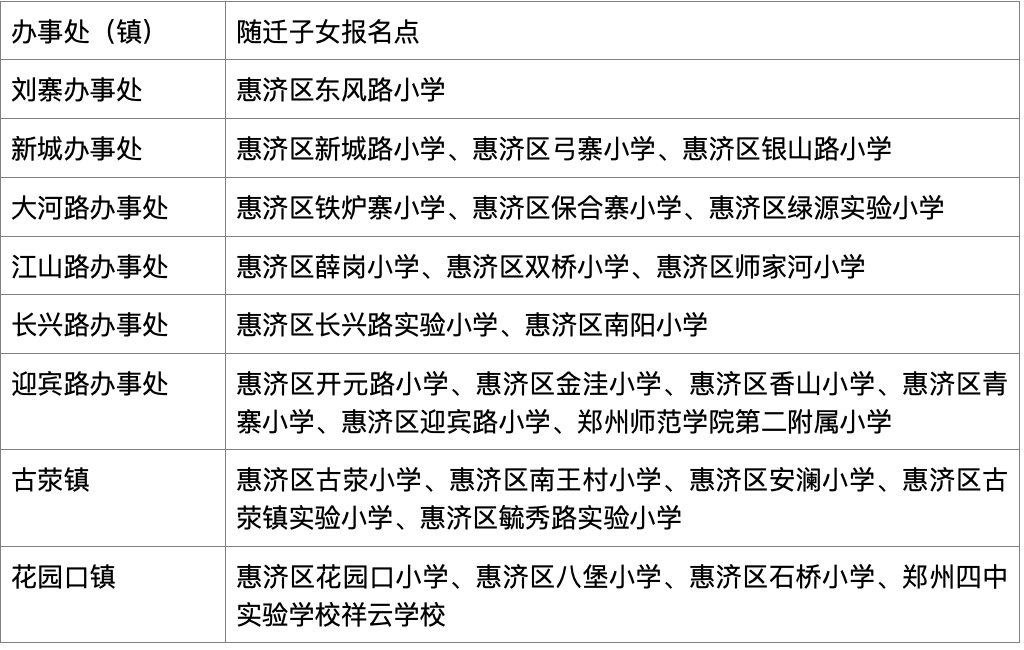 | 办事处（镇） | 随迁子女报名点 |
|---|---|
| 刘寨办事处 | 惠济区东风路小学 |
| 新城办事处 | 惠济区新城路小学、惠济区弓寨小学、惠济区银山路小学 |
| 大河路办事处 | 惠济区铁炉寨小学、惠济区保合寨小学、惠济区绿源实验小学 |
| 江山路办事处 | 惠济区薛岗小学、惠济区双桥小学、惠济区师家河小学 |
| 长兴路办事处 | 惠济区长兴路实验小学、惠济区南阳小学 |
| 迎宾路办事处 | 惠济区开元路小学、惠济区金洼小学、惠济区香山小学、惠济区青寨小学、惠济区迎宾路小学、郑州师范学院第二附属小学 |
| 古荥镇 | 惠济区古荥小学、惠济区南王村小学、惠济区安澜小学、惠济区古荥镇实验小学、惠济区毓秀路实验小学 |
| 花园口镇 | 惠济区花园口小学、惠济区八堡小学、惠济区石桥小学、郑州四中实验学校祥云学校 |